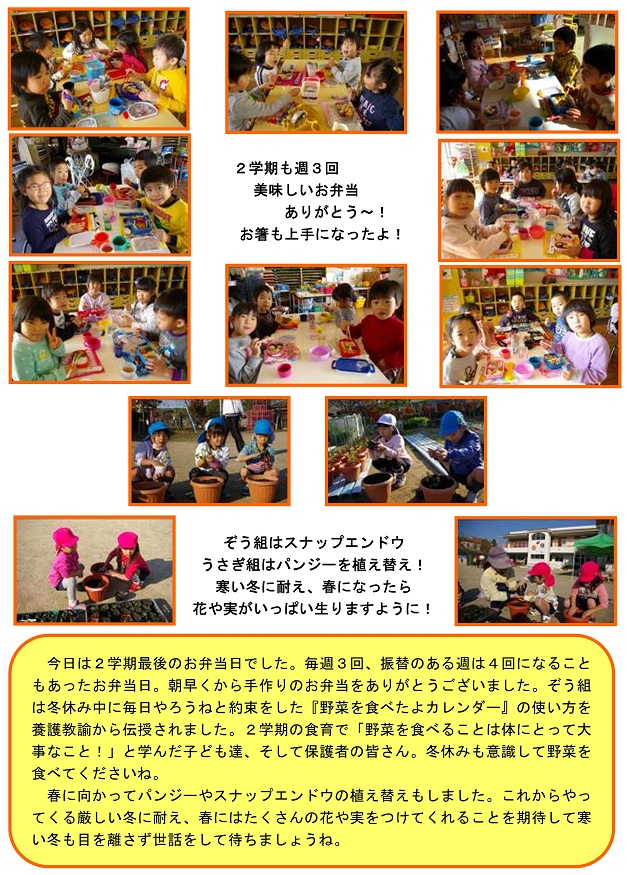 ２学期も週３回
美味しいお弁当
ありがとう～！
お箸も上手になったよ！

ぞう組はスナップエンドウ
うさぎ組はパンジーを植え替え！
寒い冬に耐え、春になったら
花や実がいっぱい生りますように！

今日は２学期最後のお弁当日でした。毎週３回、振替のある週は４回になることもあったお弁当日。朝早くから手作りのお弁当をありがとうございました。ぞう組は冬休み中に毎日やろうねと約束をした『野菜を食べたよカレンダー』の使い方を養護教諭から伝授されました。２学期の食育で「野菜を食べることは体にとって大事なこと！」と学んだ子ども達、そして保護者の皆さん。冬休みも意識して野菜を食べてくださいね。
春に向かってパンジーやスナップエンドウの植え替えもしました。これからやってくる厳しい冬に耐え、春にはたくさんの花や実をつけてくれることを期待して寒い冬も目を離さず世話をして待ちましょうね。